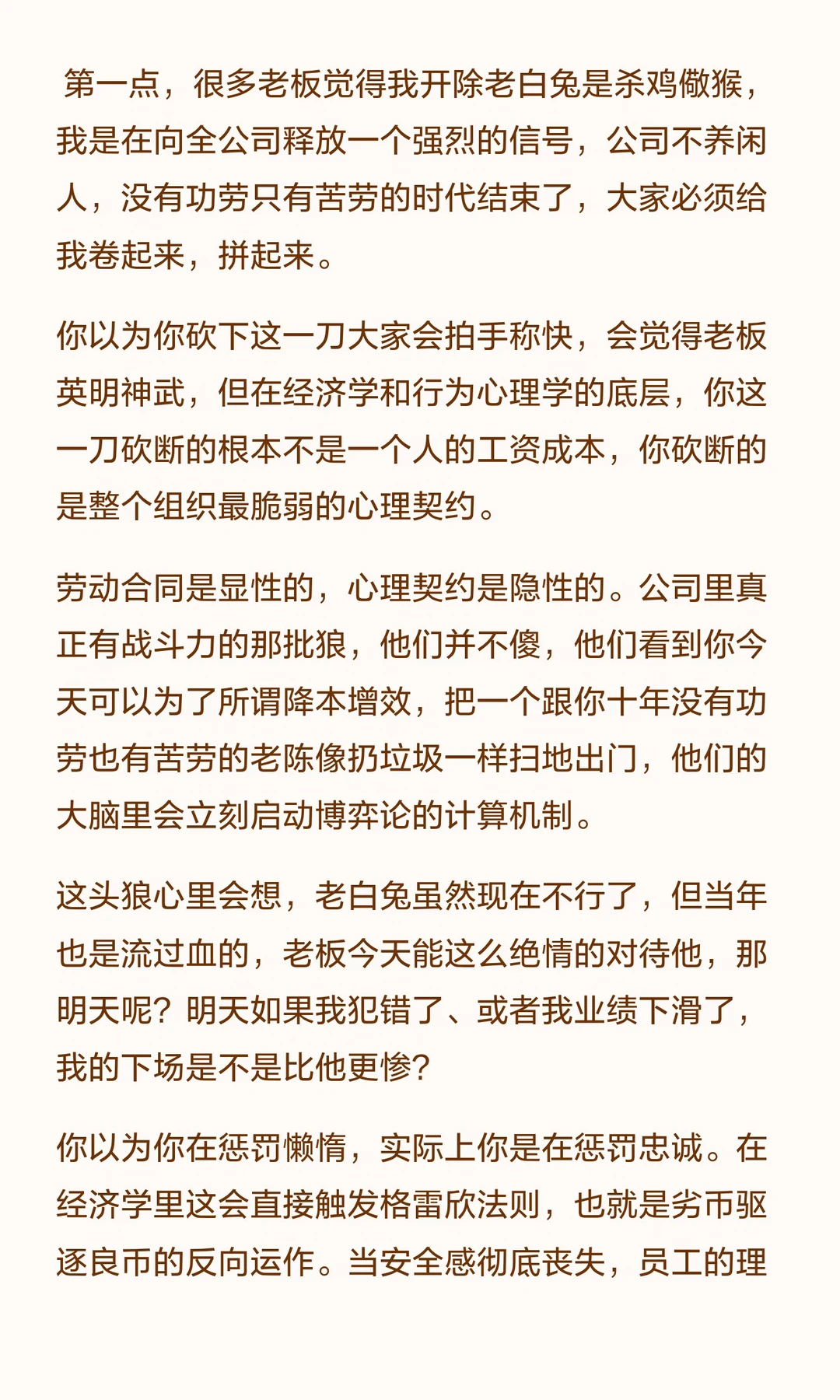 第一点，很多老板觉得我开除老白兔是杀鸡儆猴，我是在向全公司释放一个强烈的信号，公司不养闲人，没有功劳只有苦劳的时代结束了，大家必须给我卷起来，拼起来。

你以为你砍下这一刀大家会拍手称快，会觉得老板英明神武，但在经济学和行为心理学的底层，你这一刀砍断的根本不是一个人的工资成本，你砍断的是整个组织最脆弱的心理契约。

劳动合同是显性的，心理契约是隐性的。公司里真正有战斗力的那批狼，他们并不傻，他们看到你今天可以为了所谓降本增效，把一个跟你十年没有功劳也有苦劳的老陈像扔垃圾一样扫地出门，他们的大脑里会立刻启动博弈论的计算机制。

这头狼心里会想，老白兔虽然现在不行了，但当年也是流过血的，老板今天能这么绝情的对待他，那明天呢？明天如果我犯错了、或者我业绩下滑了，我的下场是不是比他更惨？

你以为你在惩罚懒惰，实际上你是在惩罚忠诚。在经济学里这会直接触发格雷欣法则，也就是劣币驱逐良币的反向运作。当安全感彻底丧失，员工的理